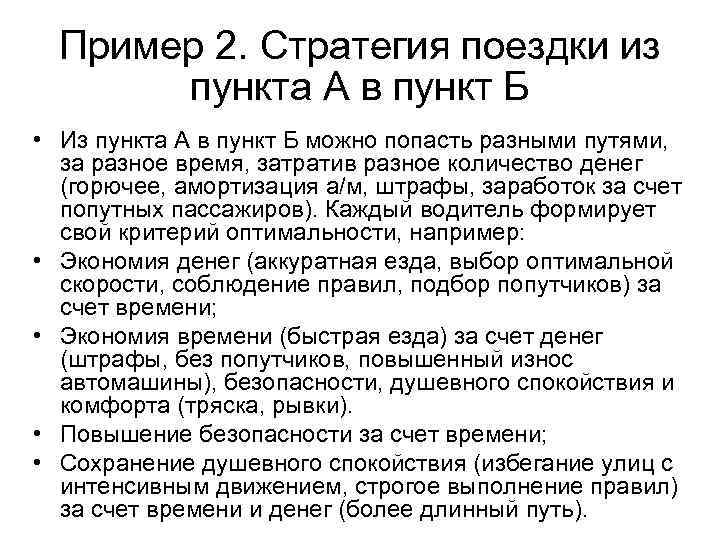 Пример 2. Стратегия поездки из пункта А в пункт Б

• Из пункта А в пункт Б можно попасть разными путями, за разное время, затратив разное количество денег (горючее, амортизация а/м, штрафы, заработок за счет попутных пассажиров). Каждый водитель формирует свой критерий оптимальности, например:
• Экономия денег (аккуратная езда, выбор оптимальной скорости, соблюдение правил, подбор попутчиков) за счет времени;
• Экономия времени (быстрая езда) за счет денег (штрафы, без попутчиков, повышенный износ автомашины), безопасности, душевного спокойствия и комфорта (тряска, рывки).
• Повышение безопасности за счет времени;
• Сохранение душевного спокойствия (избегание улиц с интенсивным движением, строгое выполнение правил) за счет времени и денег (более длинный путь).